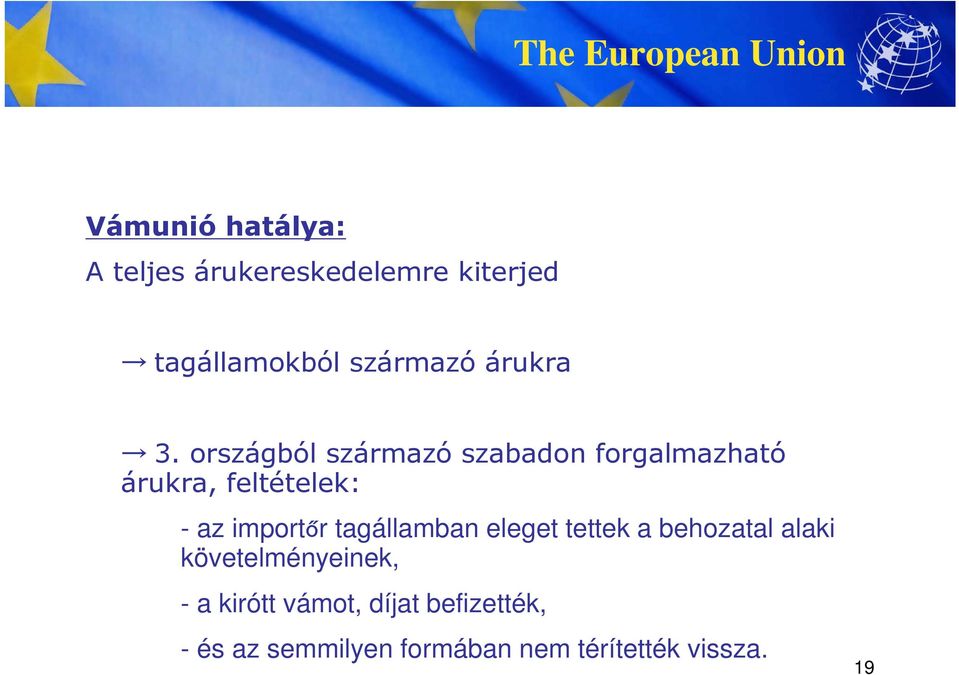 The European Union

Vámunió hatálya:

A teljes árukereskedelemre kiterjed

→ tagállamokból származó árukra

→ 3. országból származó szabadon forgalmazható árukra, feltételek:

- az importőr tagállamban eleget tettek a behozatal alaki követelményeinek,

- a kirótt vámot, díjat befizették,

- és az semmilyen formában nem térítették vissza.

19